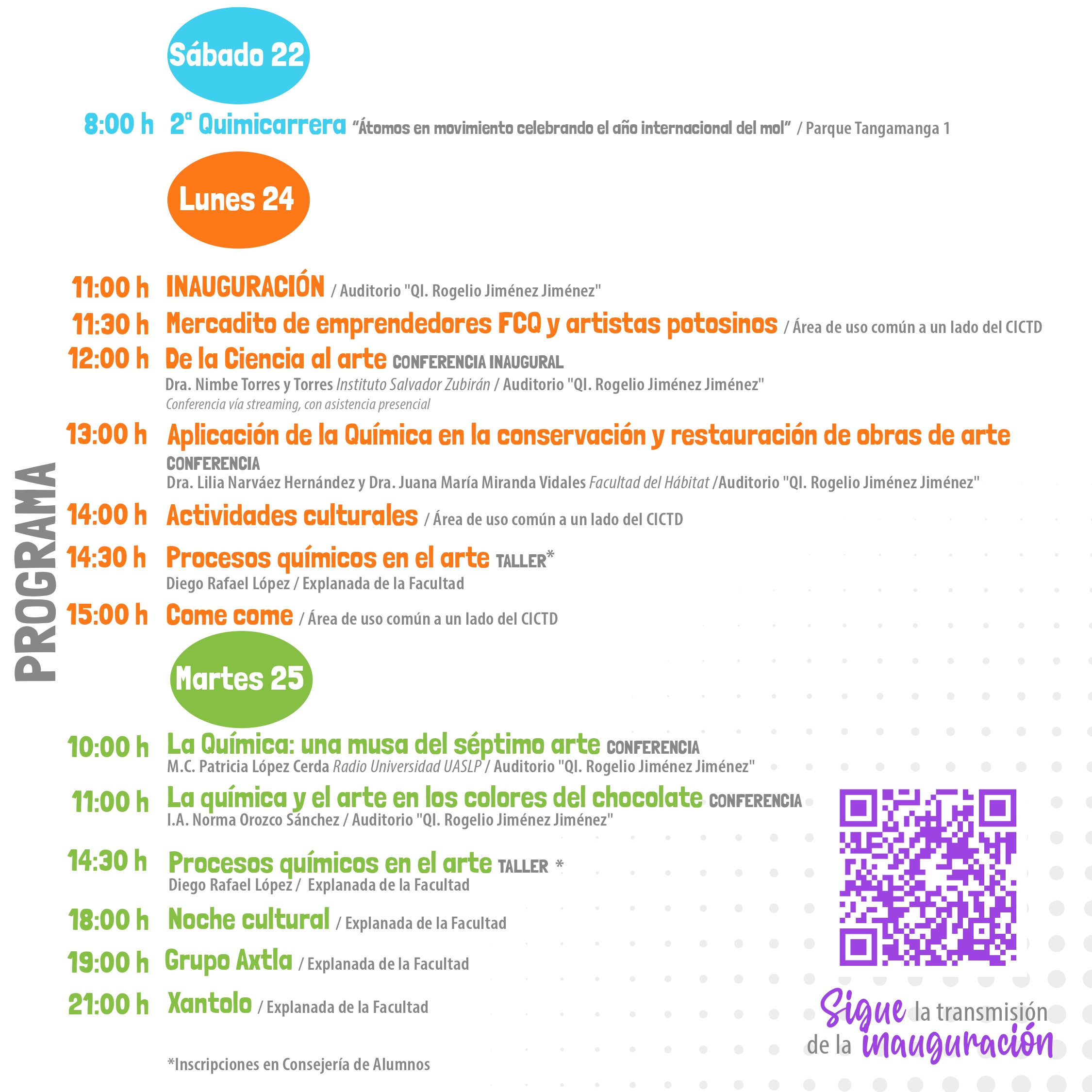 PROGRAMA

Sábado 22

8:00 h 2ª Quimicarrera "Átomos en movimiento celebrando el año internacional del mol" / Parque Tangamanga 1

Lunes 24

11:00 h INAUGURACIÓN / Auditorio "QI. Rogelio Jiménez Jiménez"

11:30 h Mercadito de emprendedores FCQ y artistas potosinos / Área de uso común a un lado del CICTD

12:00 h De la Ciencia al arte CONFERENCIA INAUGURAL
Dra. Nimbe Torres y Torres Instituto Salvador Zubirán / Auditorio "QI. Rogelio Jiménez Jiménez"
Conferencia vía streaming, con asistencia presencial

13:00 h Aplicación de la Química en la conservación y restauración de obras de arte CONFERENCIA
Dra. Lilia Narváez Hernández y Dra. Juana María Miranda Vidales Facultad del Hábitat /Auditorio "QI. Rogelio Jiménez Jiménez"

14:00 h Actividades culturales / Área de uso común a un lado del CICTD

14:30 h Procesos químicos en el arte TALLER*
Diego Rafael López / Explanada de la Facultad

15:00 h Come come / Área de uso común a un lado del CICTD

Martes 25

10:00 h La Química: una musa del séptimo arte CONFERENCIA
M.C. Patricia López Cerda Radio Universidad UASLP / Auditorio "QI. Rogelio Jiménez Jiménez"

11:00 h La química y el arte en los colores del chocolate CONFERENCIA
I.A. Norma Orozco Sánchez / Auditorio "QI. Rogelio Jiménez Jiménez"

14:30 h Procesos químicos en el arte TALLER *
Diego Rafael López / Explanada de la Facultad

18:00 h Noche cultural / Explanada de la Facultad

19:00 h Grupo Axtla / Explanada de la Facultad

21:00 h Xantolo / Explanada de la Facultad

*Inscripciones en Consejería de Alumnos

Sigue la transmisión de la inauguración